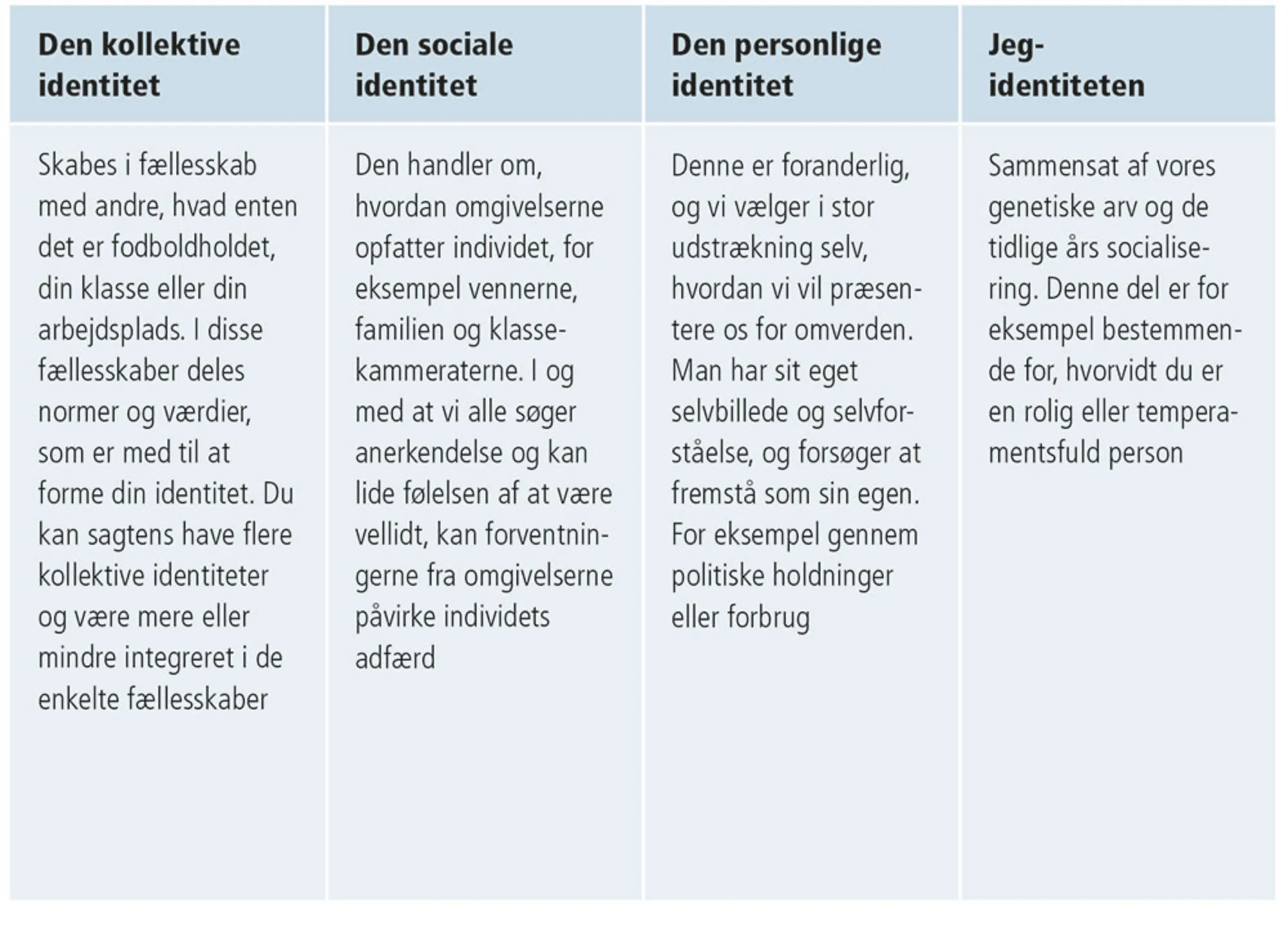 | Den kollektive identitet | Den sociale identitet | Den personlige identitet | Jeg-identiteten |
|---|---|---|---|
| Skabes i fællesskab med andre, hvad enten det er fodboldholdet, din klasse eller din arbejdsplads. I disse fællesskaber deles normer og værdier, som er med til at forme din identitet. Du kan sagtens have flere kollektive identiteter og være mere eller mindre integreret i de enkelte fællesskaber | Den handler om, hvordan omgivelserne opfatter individet, for eksempel vennerne, familien og klassekammeraterne. I og med at vi alle søger anerkendelse og kan lide følelsen af at være vellidt, kan forventningerne fra omgivelserne påvirke individets adfærd | Denne er foranderlig, og vi vælger i stor udstrækning selv, hvordan vi vil præsentere os for omverden. Man har sit eget selvbillede og selvforståelse, og forsøger at fremstå som sin egen. For eksempel gennem politiske holdninger eller forbrug | Sammensat af vores genetiske arv og de tidlige års socialisering. Denne del er for eksempel bestemmende for, hvorvidt du er en rolig eller temperamentsfuld person |